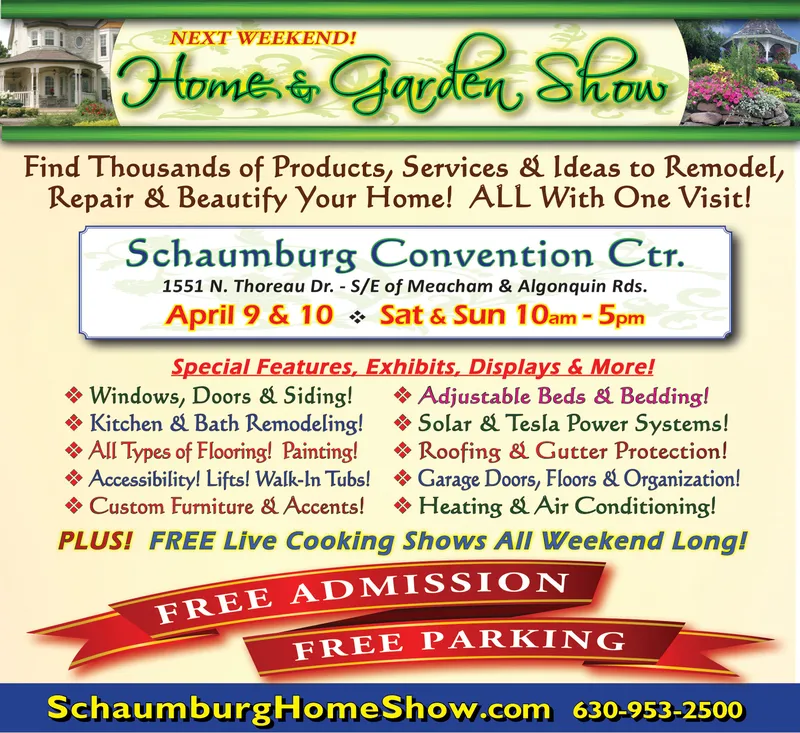 NEXT WEEKEND!
Home & Garden Show

Find Thousands of Products, Services & Ideas to Remodel, Repair & Beautify Your Home! ALL With One Visit!

Schaumburg Convention Ctr.
1551 N. Thoreau Dr. - S/E of Meacham & Algonquin Rds.
April 9 & 10 ❖ Sat & Sun 10am - 5pm

Special Features, Exhibits, Displays & More!
❖ Windows, Doors & Siding!
❖ Kitchen & Bath Remodeling!
❖ All Types of Flooring! Painting!
❖ Accessibility! Lifts! Walk-In Tubs!
❖ Custom Furniture & Accents!
❖ Adjustable Beds & Bedding!
❖ Solar & Tesla Power Systems!
❖ Roofing & Gutter Protection!
❖ Garage Doors, Floors & Organization!
❖ Heating & Air Conditioning!

PLUS! FREE Live Cooking Shows All Weekend Long!

FREE ADMISSION
FREE PARKING

SchaumburgHomeShow.com 630-953-2500